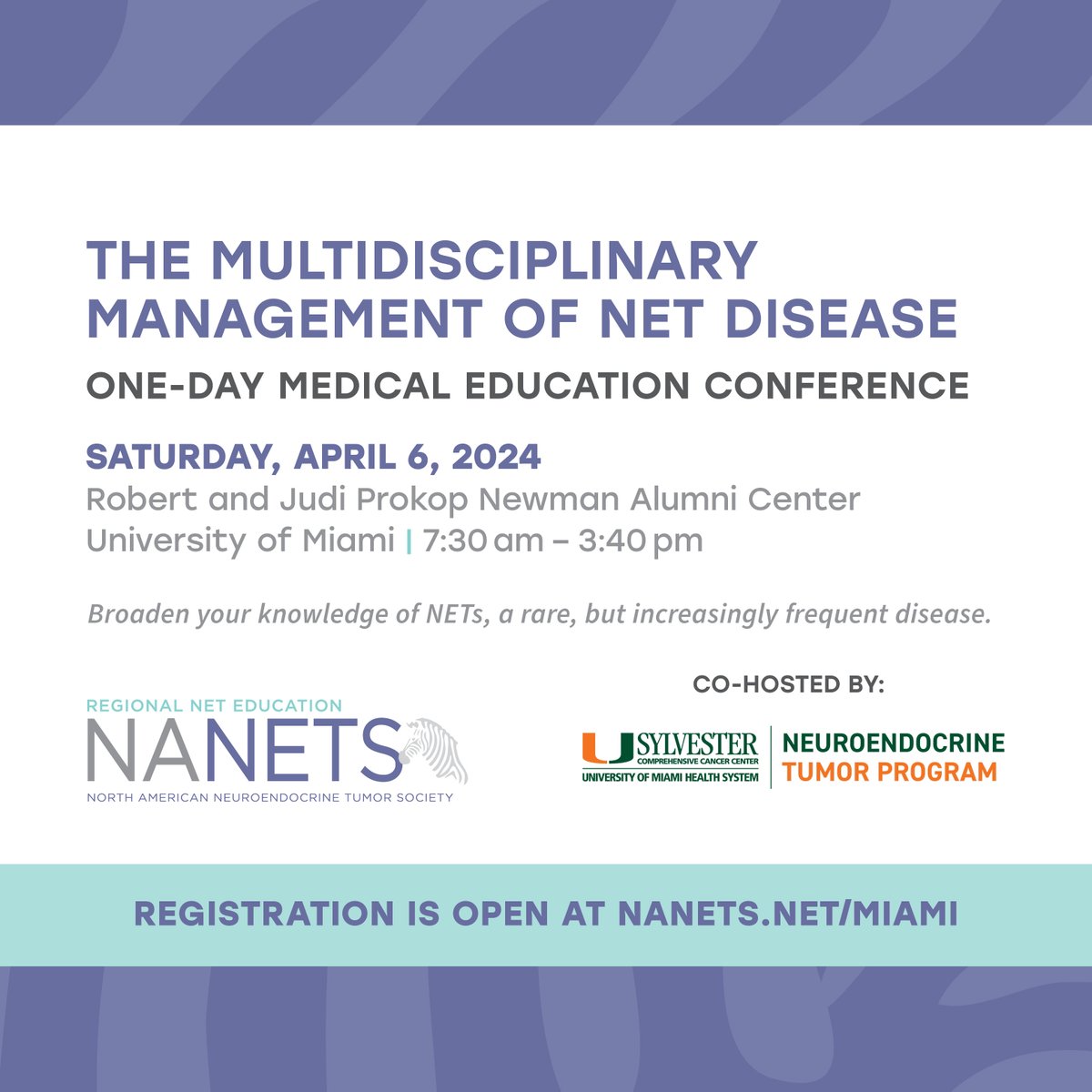 THE MULTIDISCIPLINARY MANAGEMENT OF NET DISEASE

ONE-DAY MEDICAL EDUCATION CONFERENCE

SATURDAY, APRIL 6, 2024

Robert and Judi Prokop Newman Alumni Center
University of Miami | 7:30 am – 3:40 pm

Broaden your knowledge of NETs, a rare, but increasingly frequent disease.

REGIONAL NET EDUCATION
NANETS
NORTH AMERICAN NEUROENDOCRINE TUMOR SOCIETY

CO-HOSTED BY:

U SYLVESTER
COMPREHENSIVE CANCER CENTER
UNIVERSITY OF MIAMI HEALTH SYSTEM

NEUROENDOCRINE
TUMOR PROGRAM

REGISTRATION IS OPEN AT NANETS.NET/MIAMI